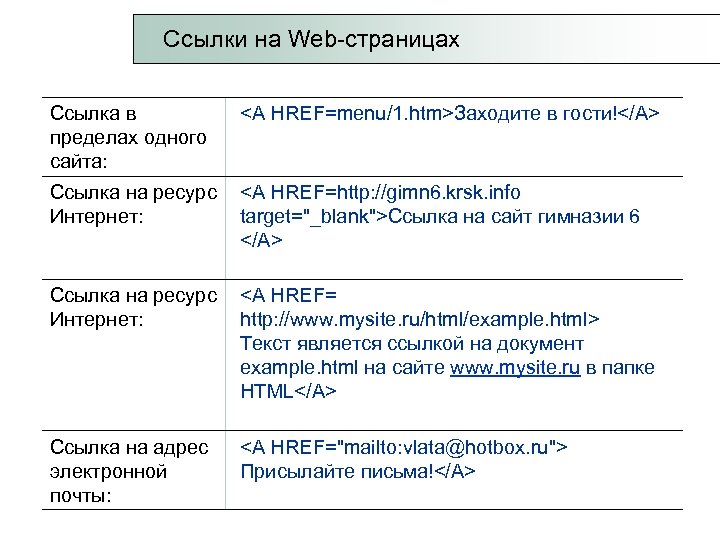 Ссылки на Web-страницах

| | |
|---|---|
| Ссылка в пределах одного сайта: | <A HREF=menu/1.htm>Заходите в гости!</A> |
| Ссылка на ресурс Интернет: | <A HREF=http://gimn6.krsk.info target="_blank">Ссылка на сайт гимназии 6 </A> |
| Ссылка на ресурс Интернет: | <A HREF= http://www.mysite.ru/html/example.html> Текст является ссылкой на документ example.html на сайте www.mysite.ru в папке HTML</A> |
| Ссылка на адрес электронной почты: | <A HREF="mailto:vlata@hotbox.ru"> Присылайте письма!</A> |